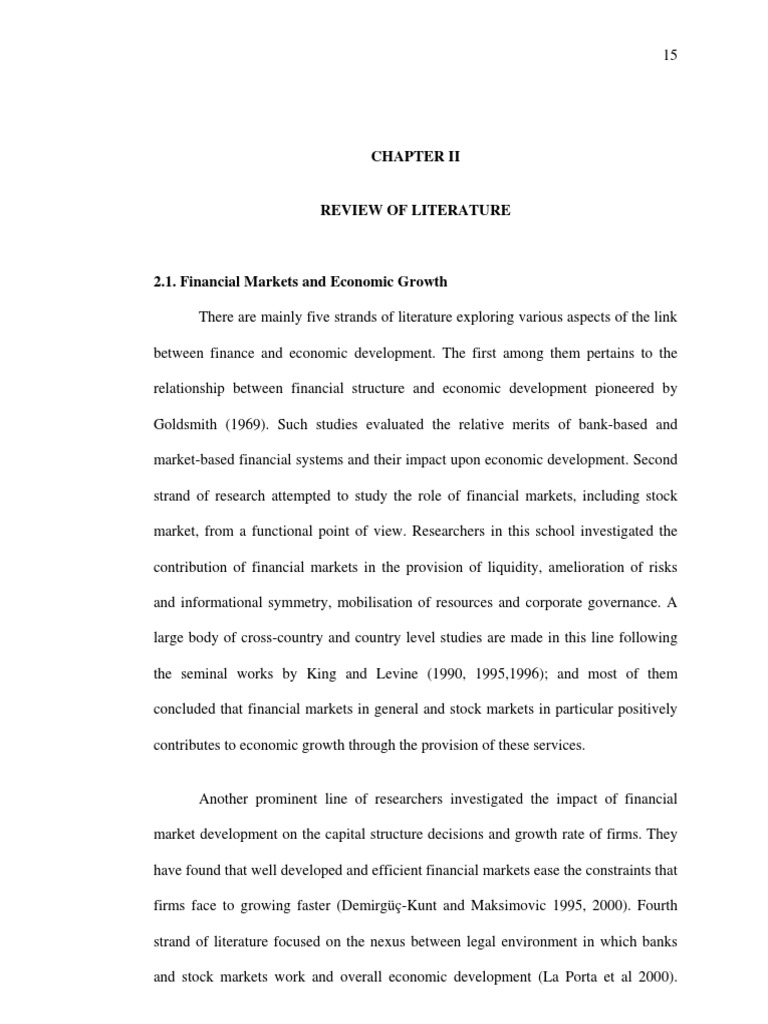 15

CHAPTER II

REVIEW OF LITERATURE

2.1. Financial Markets and Economic Growth

There are mainly five strands of literature exploring various aspects of the link between finance and economic development. The first among them pertains to the relationship between financial structure and economic development pioneered by Goldsmith (1969). Such studies evaluated the relative merits of bank-based and market-based financial systems and their impact upon economic development. Second strand of research attempted to study the role of financial markets, including stock market, from a functional point of view. Researchers in this school investigated the contribution of financial markets in the provision of liquidity, amelioration of risks and informational symmetry, mobilisation of resources and corporate governance. A large body of cross-country and country level studies are made in this line following the seminal works by King and Levine (1990, 1995,1996); and most of them concluded that financial markets in general and stock markets in particular positively contributes to economic growth through the provision of these services.

Another prominent line of researchers investigated the impact of financial market development on the capital structure decisions and growth rate of firms. They have found that well developed and efficient financial markets ease the constraints that firms face to growing faster (Demirgüç-Kunt and Maksimovic 1995, 2000). Fourth strand of literature focused on the nexus between legal environment in which banks and stock markets work and overall economic development (La Porta et al 2000).